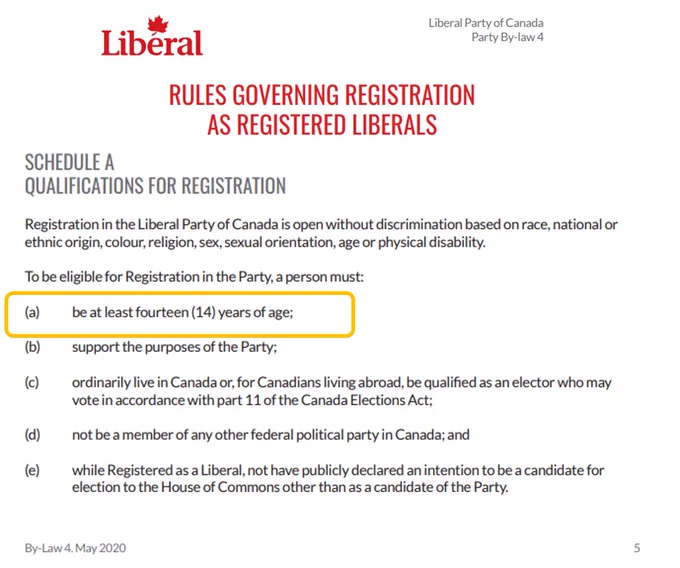 Liberal

Liberal Party of Canada
Party By-law 4

RULES GOVERNING REGISTRATION
AS REGISTERED LIBERALS

SCHEDULE A
QUALIFICATIONS FOR REGISTRATION

Registration in the Liberal Party of Canada is open without discrimination based on race, national or ethnic origin, colour, religion, sex, sexual orientation, age or physical disability.

To be eligible for Registration in the Party, a person must:

(a) be at least fourteen (14) years of age;

(b) support the purposes of the Party;

(c) ordinarily live in Canada or, for Canadians living abroad, be qualified as an elector who may vote in accordance with part 11 of the Canada Elections Act;

(d) not be a member of any other federal political party in Canada; and

(e) while Registered as a Liberal, not have publicly declared an intention to be a candidate for election to the House of Commons other than as a candidate of the Party.

By-Law 4. May 2020

5